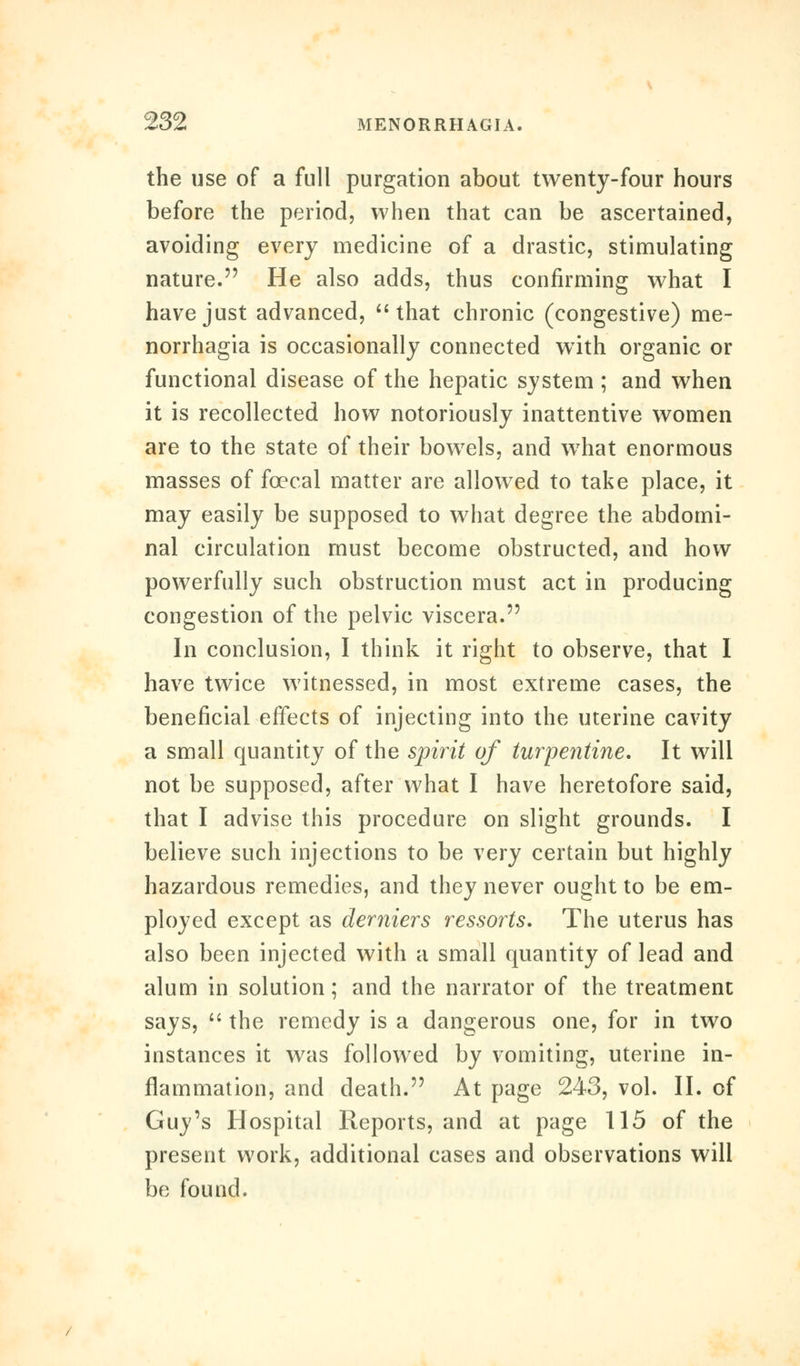 232 MENORRHAGIA.

the use of a full purgation about twenty-four hours before the period, when that can be ascertained, avoiding every medicine of a drastic, stimulating nature." He also adds, thus confirming what I have just advanced, "that chronic (congestive) menorrhagia is occasionally connected with organic or functional disease of the hepatic system; and when it is recollected how notoriously inattentive women are to the state of their bowels, and what enormous masses of fœcal matter are allowed to take place, it may easily be supposed to what degree the abdominal circulation must become obstructed, and how powerfully such obstruction must act in producing congestion of the pelvic viscera."

In conclusion, I think it right to observe, that I have twice witnessed, in most extreme cases, the beneficial effects of injecting into the uterine cavity a small quantity of the spirit of turpentine. It will not be supposed, after what I have heretofore said, that I advise this procedure on slight grounds. I believe such injections to be very certain but highly hazardous remedies, and they never ought to be employed except as derniers ressorts. The uterus has also been injected with a small quantity of lead and alum in solution; and the narrator of the treatment says, "the remedy is a dangerous one, for in two instances it was followed by vomiting, uterine inflammation, and death." At page 243, vol. II. of Guy's Hospital Reports, and at page 115 of the present work, additional cases and observations will be found.